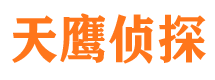 天鹰侦探